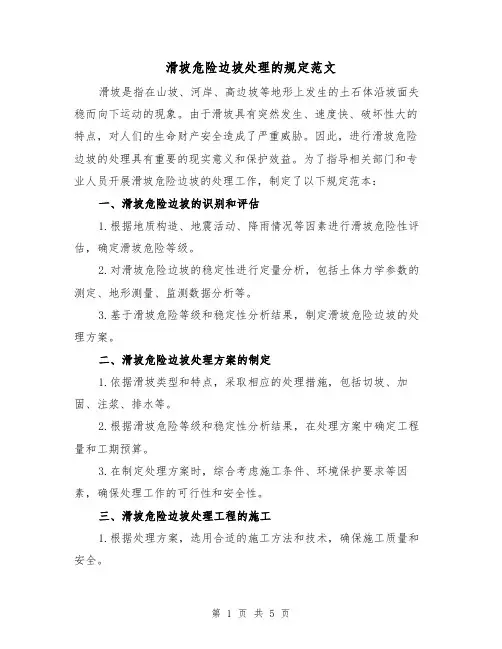 滑坡危险边坡处理的规定范文

滑坡是指在山坡、河岸、高边坡等地形上发生的土石体沿坡面失稳而向下运动的现象。由于滑坡具有突然发生、速度快、破坏性大的特点，对人们的生命财产安全造成了严重威胁。因此，进行滑坡危险边坡的处理具有重要的现实意义和保护效益。为了指导相关部门和专业人员开展滑坡危险边坡的处理工作，制定了以下规定范本：

一、滑坡危险边坡的识别和评估

1. 根据地质构造、地震活动、降雨情况等因素进行滑坡危险性评估，确定滑坡危险等级。

2. 对滑坡危险边坡的稳定性进行定量分析，包括土体力学参数的测定、地形测量、监测数据分析等。

3. 基于滑坡危险等级和稳定性分析结果，制定滑坡危险边坡的处理方案。

二、滑坡危险边坡处理方案的制定

1. 依据滑坡类型和特点，采取相应的处理措施，包括切坡、加固、注浆、排水等。

2. 根据滑坡危险等级和稳定性分析结果，在处理方案中确定工程量和工期预算。

3. 在制定处理方案时，综合考虑施工条件、环境保护要求等因素，确保处理工作的可行性和安全性。

三、滑坡危险边坡处理工程的施工

1. 根据处理方案，选用合适的施工方法和技术，确保施工质量和安全。

第 1 页 共 5 页